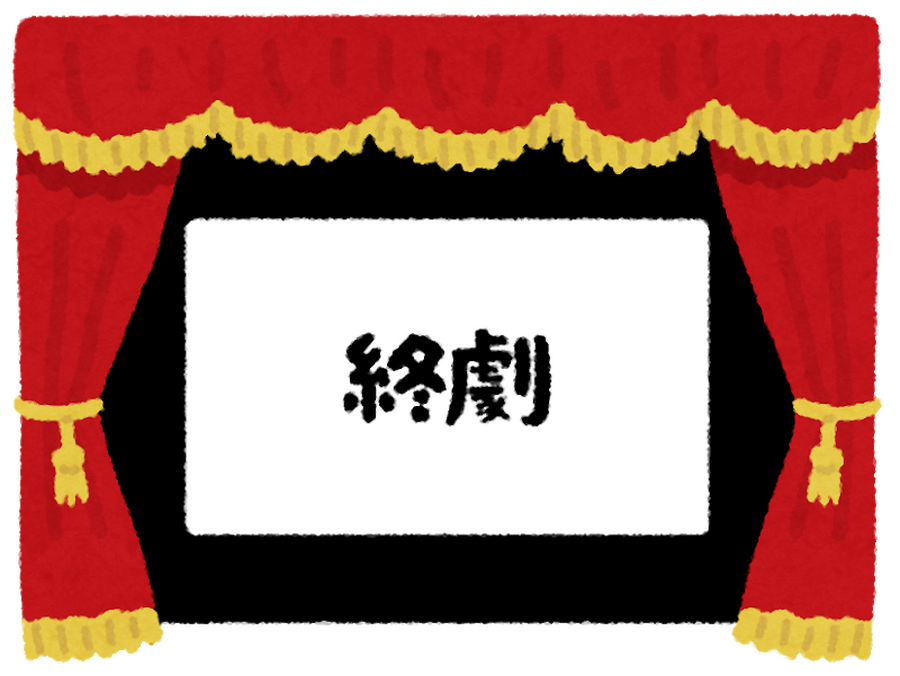 終劇